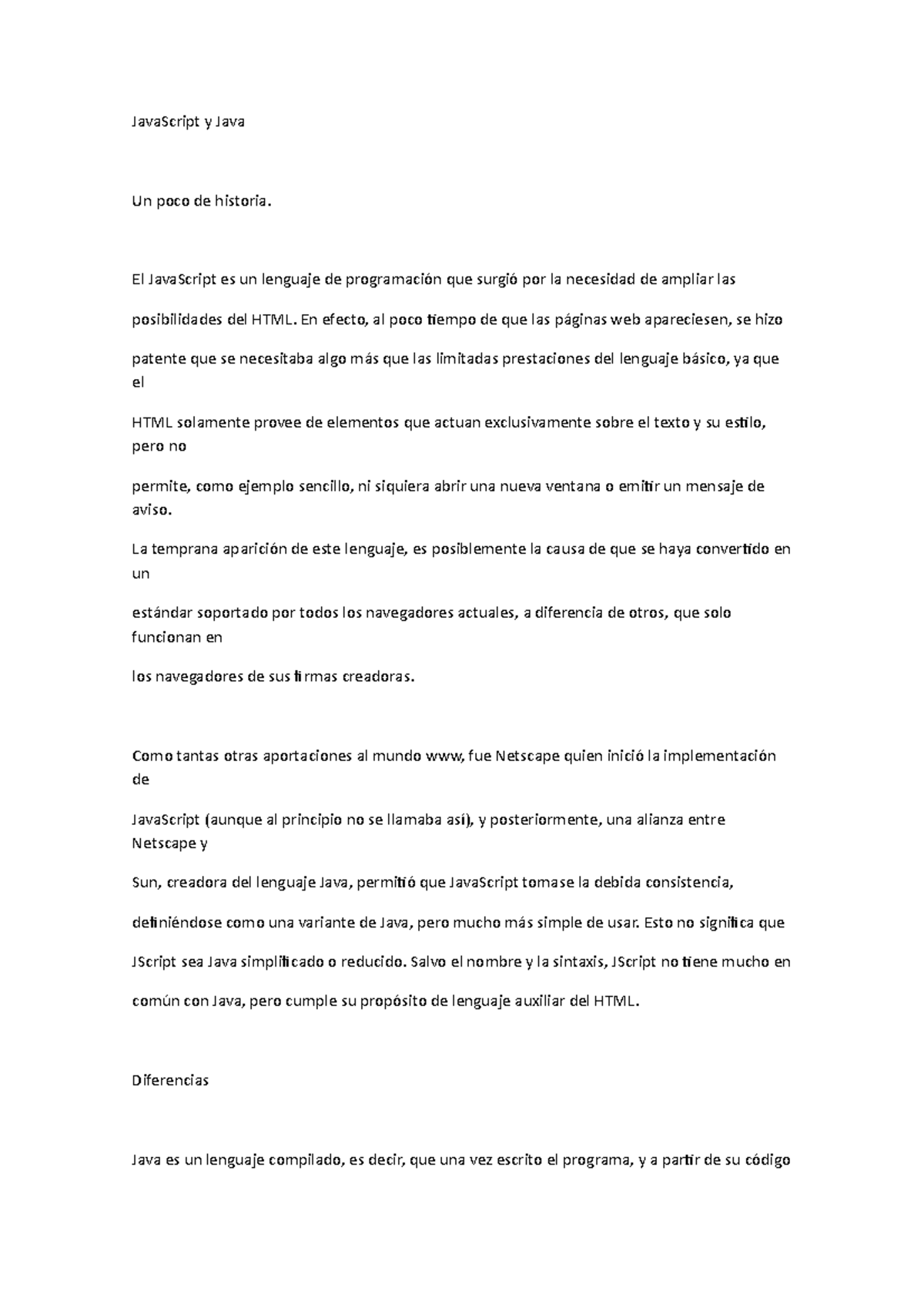 JavaScript y Java

Un poco de historia.

El JavaScript es un lenguaje de programación que surgió por la necesidad de ampliar las

posibilidades del HTML. En efecto, al poco tiempo de que las páginas web apareciesen, se hizo

patente que se necesitaba algo más que las limitadas prestaciones del lenguaje básico, ya que el

HTML solamente provee de elementos que actuan exclusivamente sobre el texto y su estilo, pero no

permite, como ejemplo sencillo, ni siquiera abrir una nueva ventana o emitir un mensaje de aviso.

La temprana aparición de este lenguaje, es posiblemente la causa de que se haya convertido en un

estándar soportado por todos los navegadores actuales, a diferencia de otros, que solo funcionan en

los navegadores de sus firmas creadoras.

Como tantas otras aportaciones al mundo www, fue Netscape quien inició la implementación de

JavaScript (aunque al principio no se llamaba así), y posteriormente, una alianza entre Netscape y

Sun, creadora del lenguaje Java, permitió que JavaScript tomase la debida consistencia,

definiéndose como una variante de Java, pero mucho más simple de usar. Esto no significa que

JScript sea Java simplificado o reducido. Salvo el nombre y la sintaxis, JScript no tiene mucho en

común con Java, pero cumple su propósito de lenguaje auxiliar del HTML.

Diferencias

Java es un lenguaje compilado, es decir, que una vez escrito el programa, y a partir de su código